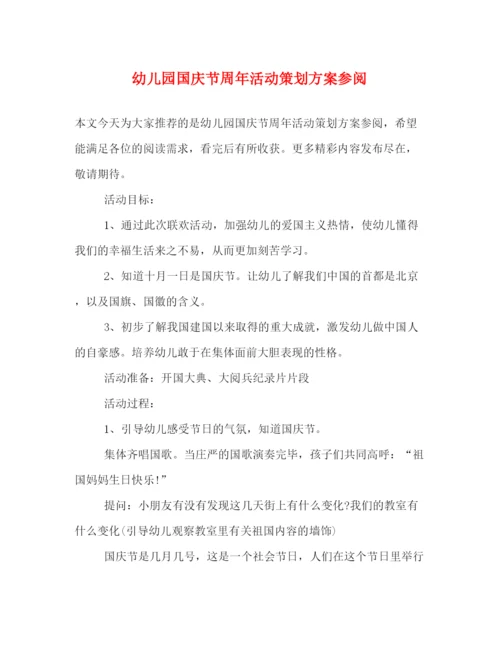 幼儿园国庆节周年活动策划方案参阅

本文今天为大家推荐的是幼儿园国庆节周年活动策划方案参阅，希望能满足各位的阅读需求，看完后有所收获。更多精彩内容发布尽在，敬请期待。

活动目标：

1、通过此次联欢活动，加强幼儿的爱国主义热情，使幼儿懂得我们的幸福生活来之不易，从而更加刻苦学习。

2、知道十月一日是国庆节。让幼儿了解我们中国的首都是北京，以及国旗、国徽的含义。

3、初步了解我国建国以来取得的重大成就，激发幼儿做中国人的自豪感。培养幼儿敢于在集体面前大胆表现的性格。

活动准备：开国大典、大阅兵纪录片片段

活动过程：

1、引导幼儿感受节日的气氛，知道国庆节。

集体齐唱国歌。当庄严的国歌演奏完毕，孩子们共同高呼：“祖国妈妈生日快乐！”

提问：小朋友有没有发现这几天街上有什么变化?我们的教室有什么变化(引导幼儿观察教室里有关祖国内容的墙饰)

国庆节是几月几号，这是一个社会节日，人们在这个节日里举行